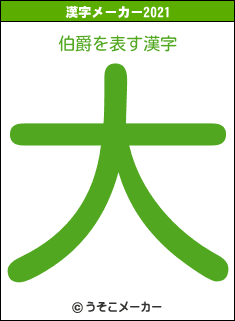 漢字メーカー2021

伯爵を表す漢字

大

© うそこメーカー